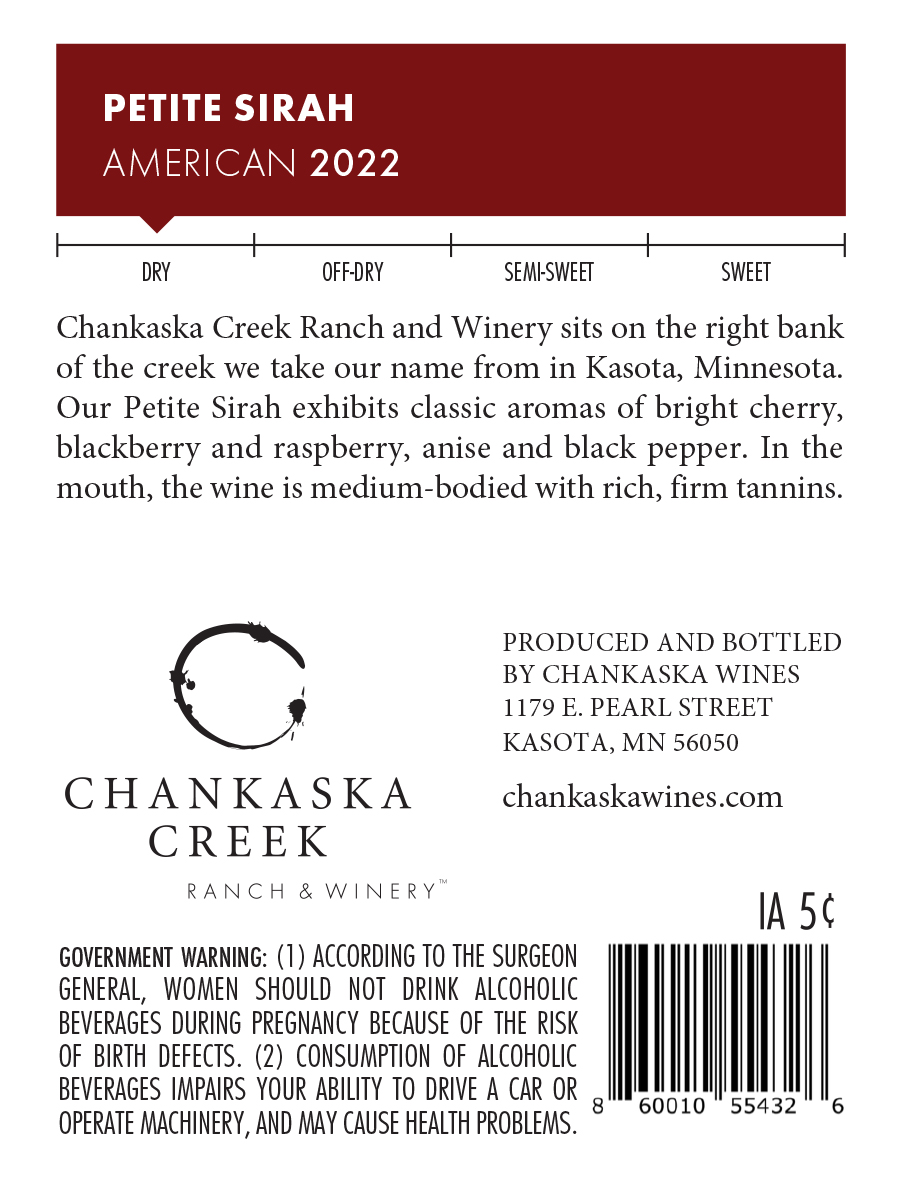 PETITE SIRAH
AMERICAN 2022

DRY
OFF-DRY
SEMI-SWEET
SWEET

Chankaska Creek Ranch and Winery sits on the right bank of the creek we take our name from in Kasota, Minnesota. Our Petite Sirah exhibits classic aromas of bright cherry, blackberry and raspberry, anise and black pepper. In the mouth, the wine is medium-bodied with rich, firm tannins.

CHANKASKA
CREEK
RANCH & WINERY™

PRODUCED AND BOTTLED
BY CHANKASKA WINES
1179 E. PEARL STREET
KASOTA, MN 56050

chankaskawines.com

IA 5¢

GOVERNMENT WARNING: (1) ACCORDING TO THE SURGEON GENERAL, WOMEN SHOULD NOT DRINK ALCOHOLIC BEVERAGES DURING PREGNANCY BECAUSE OF THE RISK OF BIRTH DEFECTS. (2) CONSUMPTION OF ALCOHOLIC BEVERAGES IMPAIRS YOUR ABILITY TO DRIVE A CAR OR OPERATE MACHINERY, AND MAY CAUSE HEALTH PROBLEMS.

8 60010 55432 6